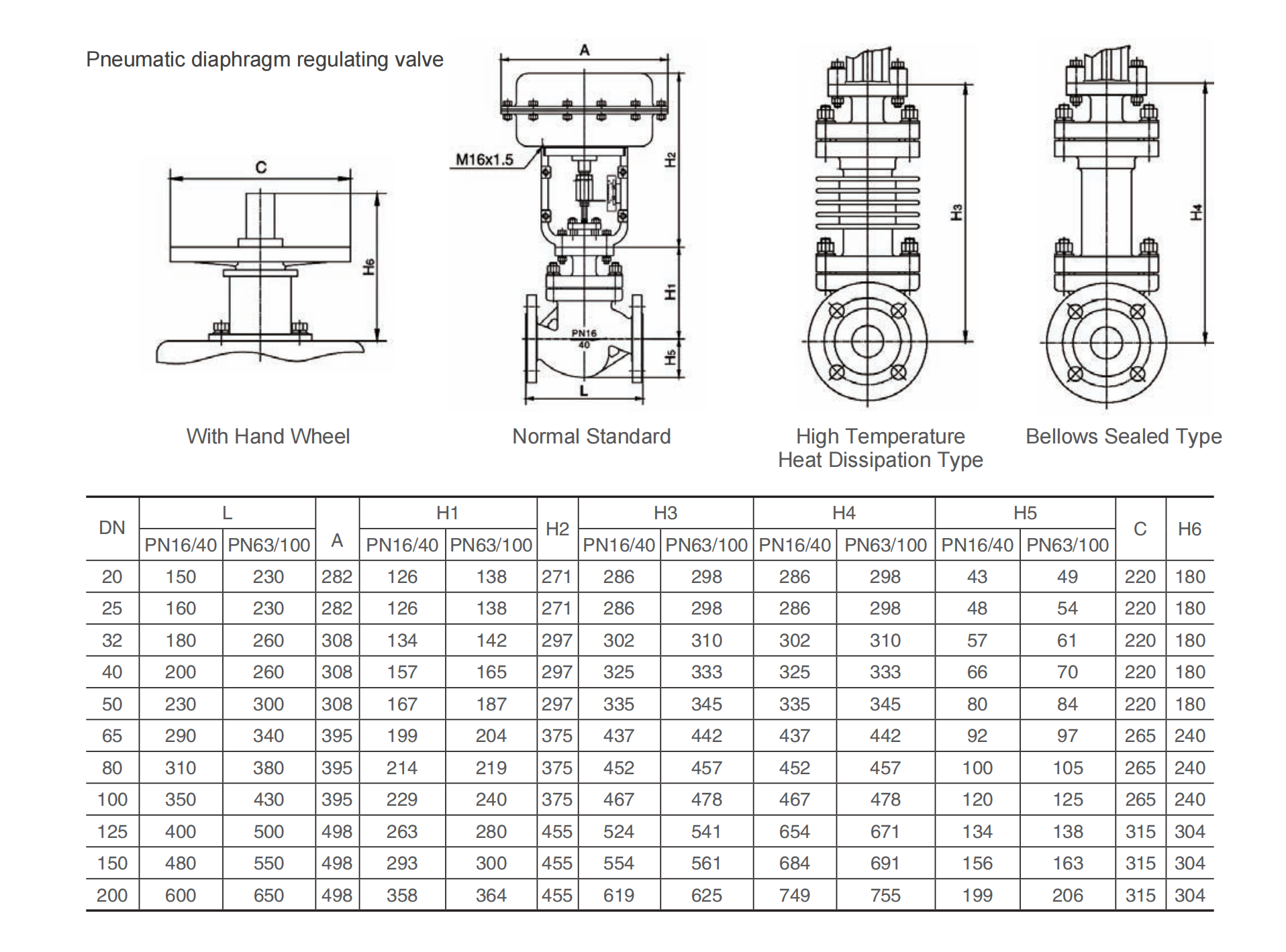 Pneumatic diaphragm regulating valve

C

H6

A

M16x1.5

H2

H1

PN16
40

H5

L

H3

H4

With Hand Wheel

Normal Standard

High Temperature
Heat Dissipation Type

Bellows Sealed Type

| DN | L PN16/40 | L PN63/100 | A | H1 PN16/40 | H1 PN63/100 | H2 | H3 PN16/40 | H3 PN63/100 | H4 PN16/40 | H4 PN63/100 | H5 PN16/40 | H5 PN63/100 | C | H6 |
|---|---|---|---|---|---|---|---|---|---|---|---|---|---|---|
| 20 | 150 | 230 | 282 | 126 | 138 | 271 | 286 | 298 | 286 | 298 | 43 | 49 | 220 | 180 |
| 25 | 160 | 230 | 282 | 126 | 138 | 271 | 286 | 298 | 286 | 298 | 48 | 54 | 220 | 180 |
| 32 | 180 | 260 | 308 | 134 | 142 | 297 | 302 | 310 | 302 | 310 | 57 | 61 | 220 | 180 |
| 40 | 200 | 260 | 308 | 157 | 165 | 297 | 325 | 333 | 325 | 333 | 66 | 70 | 220 | 180 |
| 50 | 230 | 300 | 308 | 167 | 187 | 297 | 335 | 345 | 335 | 345 | 80 | 84 | 220 | 180 |
| 65 | 290 | 340 | 395 | 199 | 204 | 375 | 437 | 442 | 437 | 442 | 92 | 97 | 265 | 240 |
| 80 | 310 | 380 | 395 | 214 | 219 | 375 | 452 | 457 | 452 | 457 | 100 | 105 | 265 | 240 |
| 100 | 350 | 430 | 395 | 229 | 240 | 375 | 467 | 478 | 467 | 478 | 120 | 125 | 265 | 240 |
| 125 | 400 | 500 | 498 | 263 | 280 | 455 | 524 | 541 | 654 | 671 | 134 | 138 | 315 | 304 |
| 150 | 480 | 550 | 498 | 293 | 300 | 455 | 554 | 561 | 684 | 691 | 156 | 163 | 315 | 304 |
| 200 | 600 | 650 | 498 | 358 | 364 | 455 | 619 | 625 | 749 | 755 | 199 | 206 | 315 | 304 |